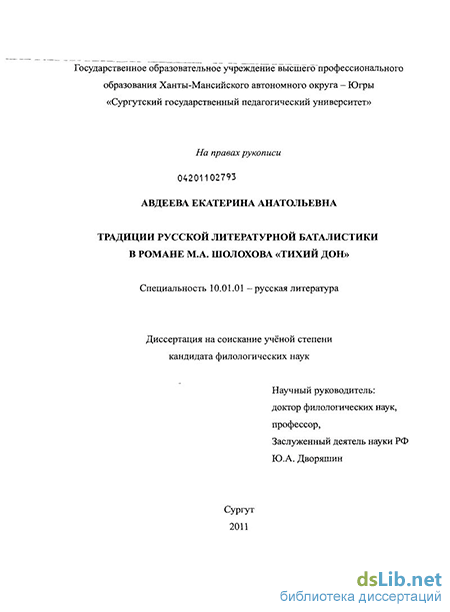 Государственное образовательное учреждение высшего профессионального образования Ханты-Мансийского автономного округа – Югры «Сургутский государственный педагогический университет»

На правах рукописи

04201102793

АВДЕЕВА ЕКАТЕРИНА АНАТОЛЬЕВНА

ТРАДИЦИИ РУССКОЙ ЛИТЕРАТУРНОЙ БАТАЛИСТИКИ В РОМАНЕ М.А. ШОЛОХОВА «ТИХИЙ ДОН»

Специальность 10.01.01 – русская литература

Диссертация на соискание учёной степени кандидата филологических наук

Научный руководитель:
доктор филологических наук,
профессор,
Заслуженный деятель науки РФ
Ю.А. Дворяшин

Сургут
2011

dsLib.net
библиотека диссертаций